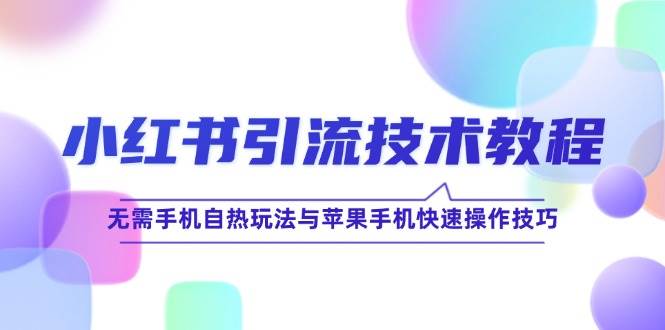 小红书引流技术教程

无需手机自热玩法与苹果手机快速操作技巧